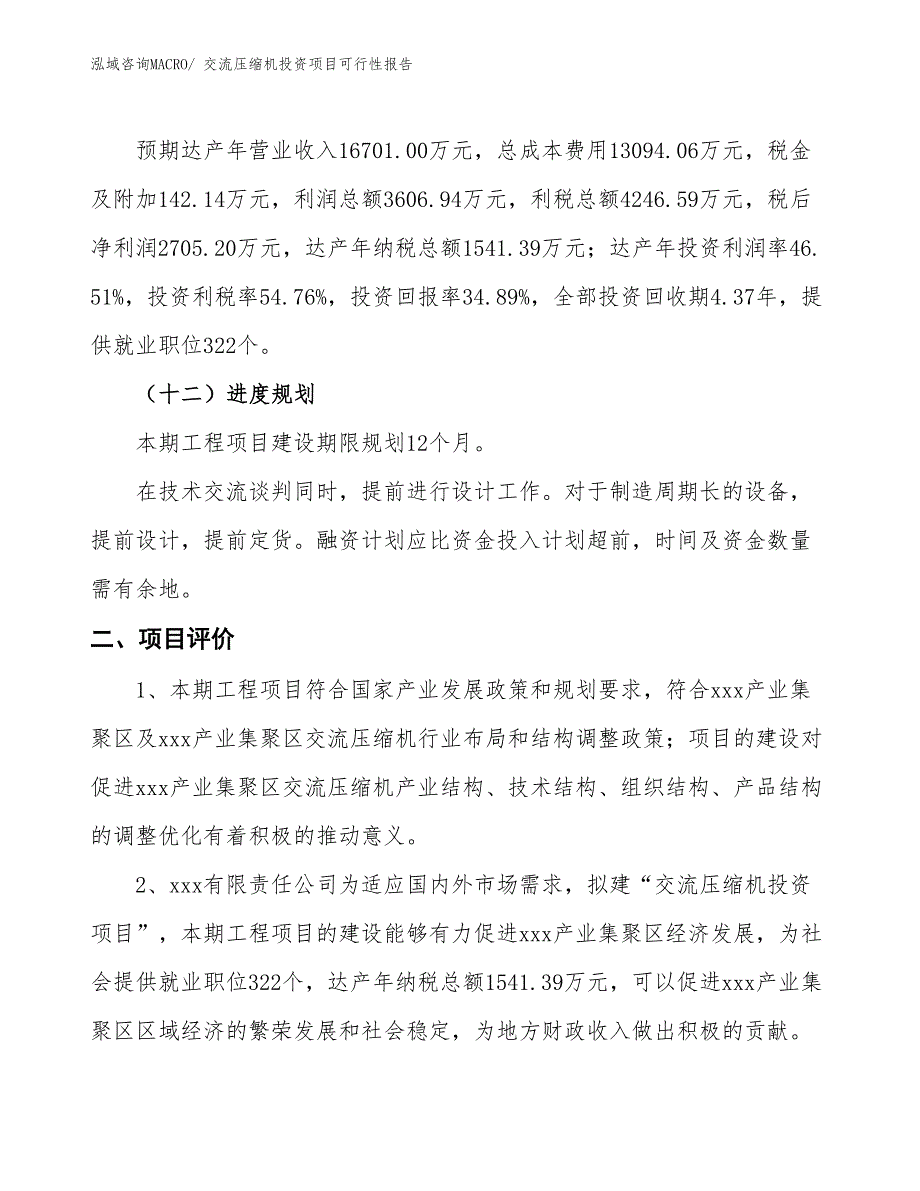 泓域咨询MACRO/ 交流压缩机投资项目可行性报告

预期达产年营业收入16701.00万元，总成本费用13094.06万元，税金及附加142.14万元，利润总额3606.94万元，利税总额4246.59万元，税后净利润2705.20万元，达产年纳税总额1541.39万元；达产年投资利润率46.51%，投资利税率54.76%，投资回报率34.89%，全部投资回收期4.37年，提供就业职位322个。

（十二）进度规划

本期工程项目建设期限规划12个月。

在技术交流谈判同时，提前进行设计工作。对于制造周期长的设备，提前设计，提前定货。融资计划应比资金投入计划超前，时间及资金数量需有余地。

二、项目评价

1、本期工程项目符合国家产业发展政策和规划要求，符合xxx产业集聚区及xxx产业集聚区交流压缩机行业布局和结构调整政策；项目的建设对促进xxx产业集聚区交流压缩机产业结构、技术结构、组织结构、产品结构的调整优化有着积极的推动意义。

2、xxx有限责任公司为适应国内外市场需求，拟建“交流压缩机投资项目”，本期工程项目的建设能够有力促进xxx产业集聚区经济发展，为社会提供就业职位322个，达产年纳税总额1541.39万元，可以促进xxx产业集聚区区域经济的繁荣发展和社会稳定，为地方财政收入做出积极的贡献。